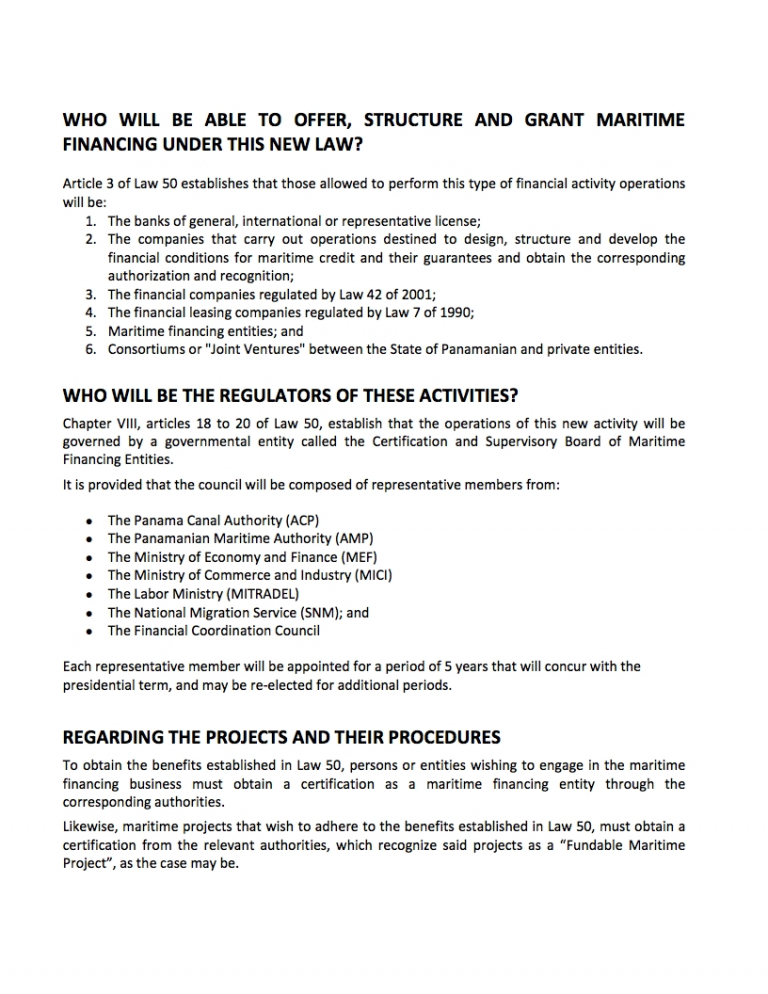 WHO WILL BE ABLE TO OFFER, STRUCTURE AND GRANT MARITIME FINANCING UNDER THIS NEW LAW?

Article 3 of Law 50 establishes that those allowed to perform this type of financial activity operations will be:
1. The banks of general, international or representative license;
2. The companies that carry out operations destined to design, structure and develop the financial conditions for maritime credit and their guarantees and obtain the corresponding authorization and recognition;
3. The financial companies regulated by Law 42 of 2001;
4. The financial leasing companies regulated by Law 7 of 1990;
5. Maritime financing entities; and
6. Consortiums or "Joint Ventures" between the State of Panamanian and private entities.

WHO WILL BE THE REGULATORS OF THESE ACTIVITIES?

Chapter VIII, articles 18 to 20 of Law 50, establish that the operations of this new activity will be governed by a governmental entity called the Certification and Supervisory Board of Maritime Financing Entities.

It is provided that the council will be composed of representative members from:

• The Panama Canal Authority (ACP)
• The Panamanian Maritime Authority (AMP)
• The Ministry of Economy and Finance (MEF)
• The Ministry of Commerce and Industry (MICI)
• The Labor Ministry (MITRADEL)
• The National Migration Service (SNM); and
• The Financial Coordination Council

Each representative member will be appointed for a period of 5 years that will concur with the presidential term, and may be re-elected for additional periods.

REGARDING THE PROJECTS AND THEIR PROCEDURES

To obtain the benefits established in Law 50, persons or entities wishing to engage in the maritime financing business must obtain a certification as a maritime financing entity through the corresponding authorities.

Likewise, maritime projects that wish to adhere to the benefits established in Law 50, must obtain a certification from the relevant authorities, which recognize said projects as a "Fundable Maritime Project", as the case may be.